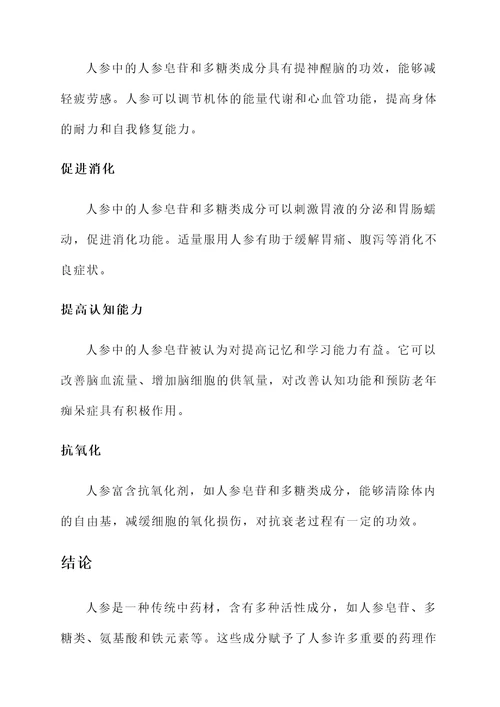 人参中的人参皂苷和多糖类成分具有提神醒脑的功效，能够减轻疲劳感。人参可以调节机体的能量代谢和心血管功能，提高身体的耐力和自我修复能力。

促进消化

人参中的人参皂苷和多糖类成分可以刺激胃液的分泌和胃肠蠕动，促进消化功能。适量服用人参有助于缓解胃痛、腹泻等消化不良症状。

提高认知能力

人参中的人参皂苷被认为对提高记忆和学习能力有益。它可以改善脑血流量、增加脑细胞的供氧量，对改善认知功能和预防老年痴呆症具有积极作用。

抗氧化

人参富含抗氧化剂，如人参皂苷和多糖类成分，能够清除体内的自由基，减缓细胞的氧化损伤，对抗衰老过程有一定的功效。

结论

人参是一种传统中药材，含有多种活性成分，如人参皂苷、多糖类、氨基酸和铁元素等。这些成分赋予了人参许多重要的药理作